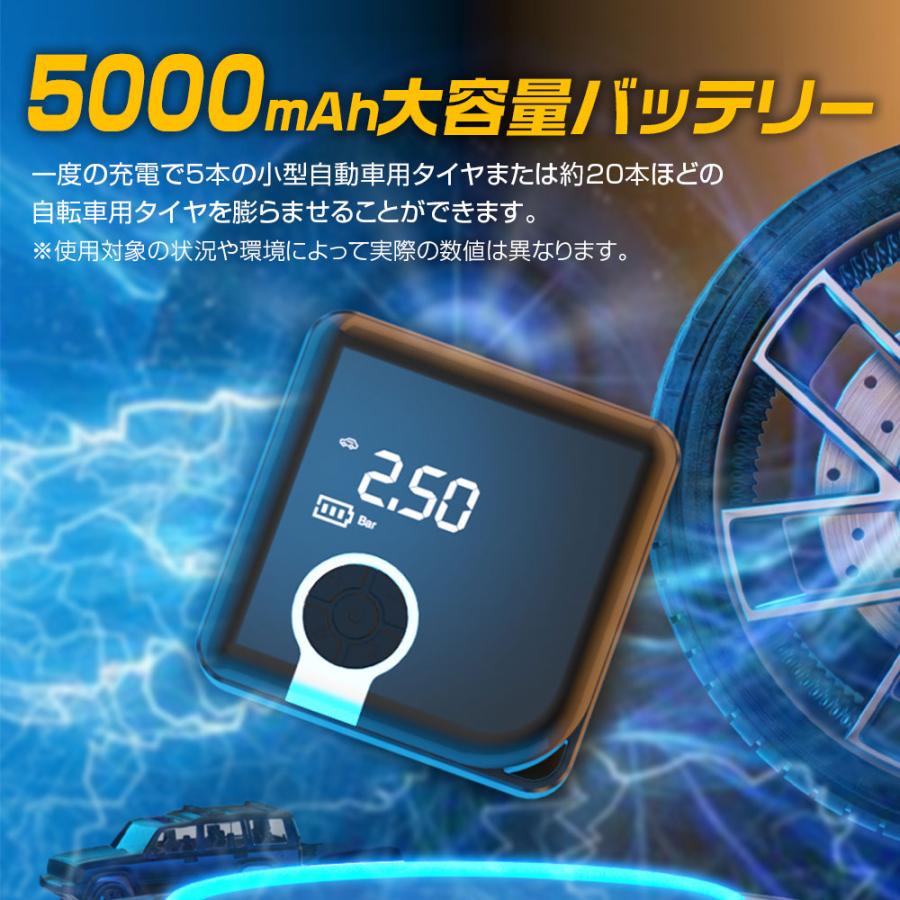 5000mAh大容量バッテリー

一度の充電で5本の小型自動車用タイヤまたは約20本ほどの自転車用タイヤを膨らませることができます。
※使用対象の状況や環境によって実際の数値は異なります。

2.50
Bar